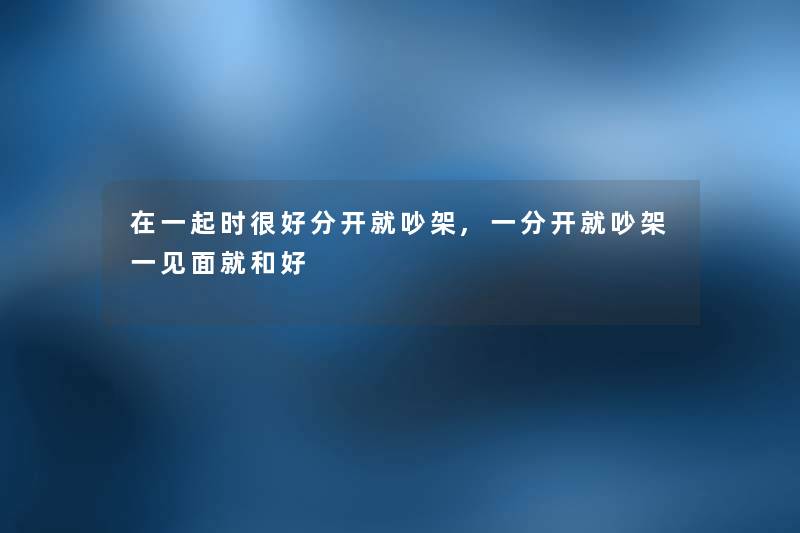 在一起时很好分开就吵架，一分开就吵架一见面就和好